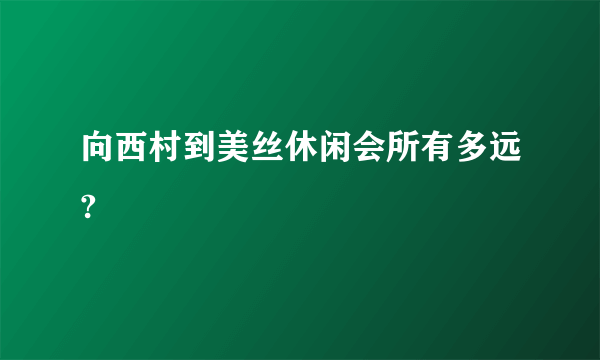 向西村到美丝休闲会所有多远?